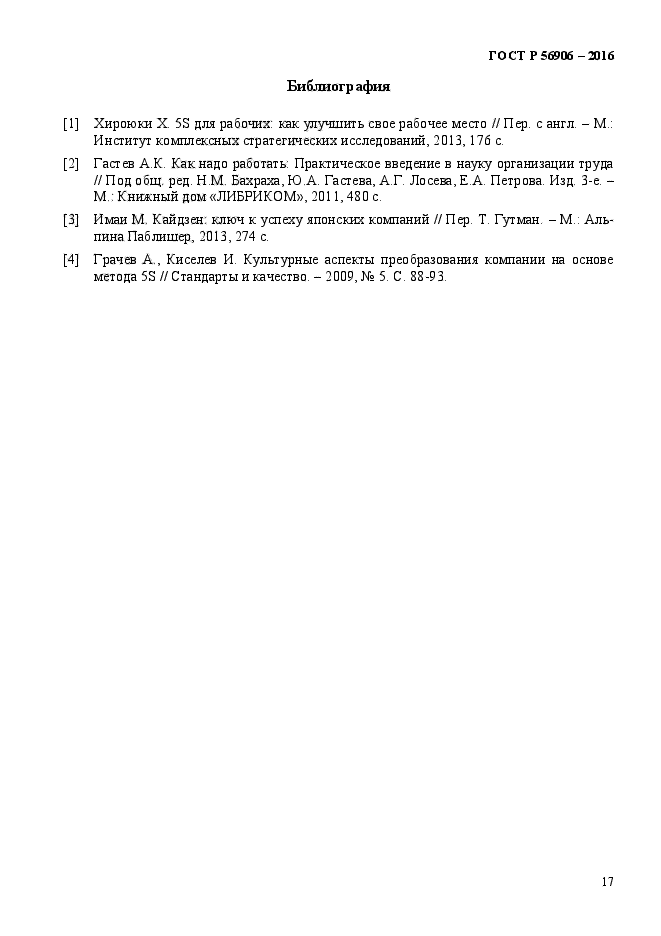 ГОСТ Р 56906 – 2016

Библиография

[1] Хироюки Х. 5S для рабочих: как улучшить свое рабочее место // Пер. с англ. – М.: Институт комплексных стратегических исследований, 2013, 176 с.

[2] Гастев А.К. Как надо работать: Практическое введение в науку организации труда // Под общ. ред. Н.М. Бахраха, Ю.А. Гастева, А.Г. Лосева, Е.А. Петрова. Изд. 3-е. – М.: Книжный дом «ЛИБРИКОМ», 2011, 480 с.

[3] Имаи М. Кайдзен: ключ к успеху японских компаний // Пер. Т. Гутман. – М.: Альпина Паблишер, 2013, 274 с.

[4] Грачев А., Киселев И. Культурные аспекты преобразования компании на основе метода 5S // Стандарты и качество. – 2009, № 5. С. 88-93.

17